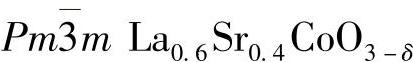 $Pm\bar{3}m$ $La_{0.6}Sr_{0.4}CoO_{3-\delta}$